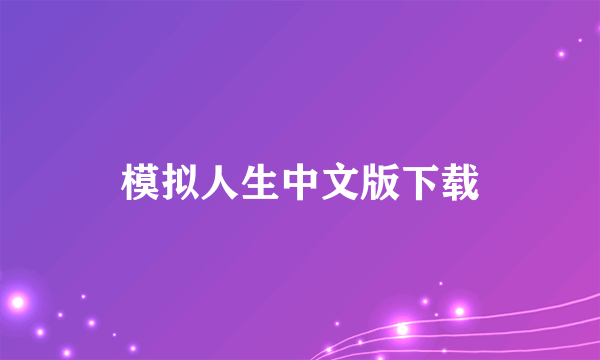 模拟人生中文版下载